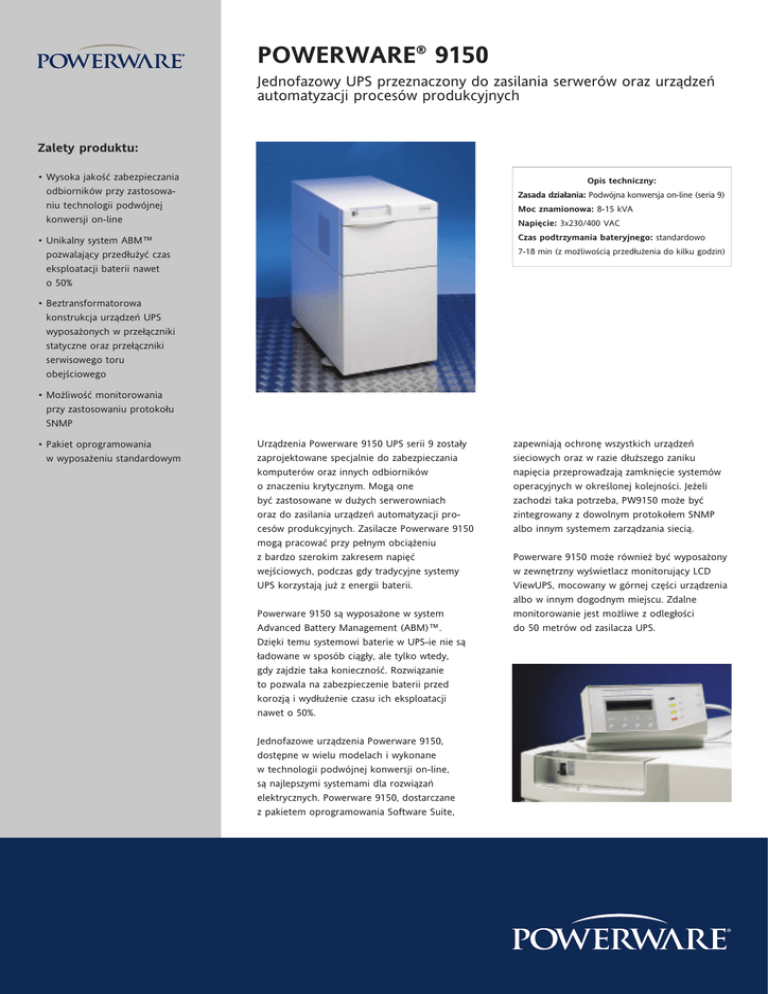 POWERWARE®

POWERWARE® 9150

Jednofazowy UPS przeznaczony do zasilania serwerów oraz urządzeń automatyzacji procesów produkcyjnych

Zalety produktu:

• Wysoka jakość zabezpieczania odbiorników przy zastosowaniu technologii podwójnej konwersji on-line

• Unikalny system ABM™ pozwalający przedłużyć czas eksploatacji baterii nawet o 50%

• Beztransformatorowa konstrukcja urządzeń UPS wyposażonych w przełączniki statyczne oraz przełączniki serwisowego toru obejściowego

• Możliwość monitorowania przy zastosowaniu protokołu SNMP

• Pakiet oprogramowania w wyposażeniu standardowym

Opis techniczny:
Zasada działania: Podwójna konwersja on-line (seria 9)
Moc znamionowa: 8-15 kVA
Napięcie: 3x230/400 VAC
Czas podtrzymania bateryjnego: standardowo 7-18 min (z możliwością przedłużenia do kilku godzin)

Urządzenia Powerware 9150 UPS serii 9 zostały zaprojektowane specjalnie do zabezpieczania komputerów oraz innych odbiorników o znaczeniu krytycznym. Mogą one być zastosowane w dużych serwerowniach oraz do zasilania urządzeń automatyzacji procesów produkcyjnych. Zasilacze Powerware 9150 mogą pracować przy pełnym obciążeniu z bardzo szerokim zakresem napięć wejściowych, podczas gdy tradycyjne systemy UPS korzystają już z energii baterii.

Powerware 9150 są wyposażone w system Advanced Battery Management (ABM)™. Dzięki temu systemowi baterie w UPS-ie nie są ładowane w sposób ciągły, ale tylko wtedy, gdy zajdzie taka konieczność. Rozwiązanie to pozwala na zabezpieczenie baterii przed korozją i wydłużenie czasu ich eksploatacji nawet o 50%.

Jednofazowe urządzenia Powerware 9150, dostępne w wielu modelach i wykonane w technologii podwójnej konwersji on-line, są najlepszymi systemami dla rozwiązań elektrycznych. Powerware 9150, dostarczane z pakietem oprogramowania Software Suite, zapewniają ochronę wszystkich urządzeń sieciowych oraz w razie dłuższego zaniku napięcia przeprowadzają zamknięcie systemów operacyjnych w określonej kolejności. Jeżeli zachodzi taka potrzeba, PW9150 może być zintegrowany z dowolnym protokołem SNMP albo innym systemem zarządzania siecią.

Powerware 9150 może również być wyposażony w zewnętrzny wyświetlacz monitorujący LCD ViewUPS, mocowany w górnej części urządzenia albo w innym dogodnym miejscu. Zdalne monitorowanie jest możliwe z odległości do 50 metrów od zasilacza UPS.

POWERWARE®